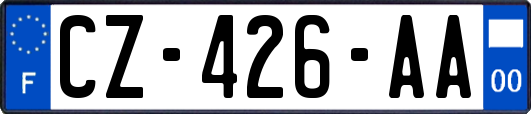 F
CZ-426-AA
00